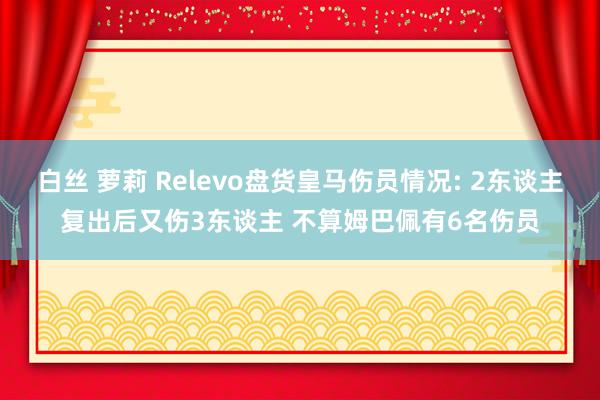 白丝 萝莉 Relevo盘货皇马伤员情况: 2东谈主复出后又伤3东谈主 不算姆巴佩有6名伤员